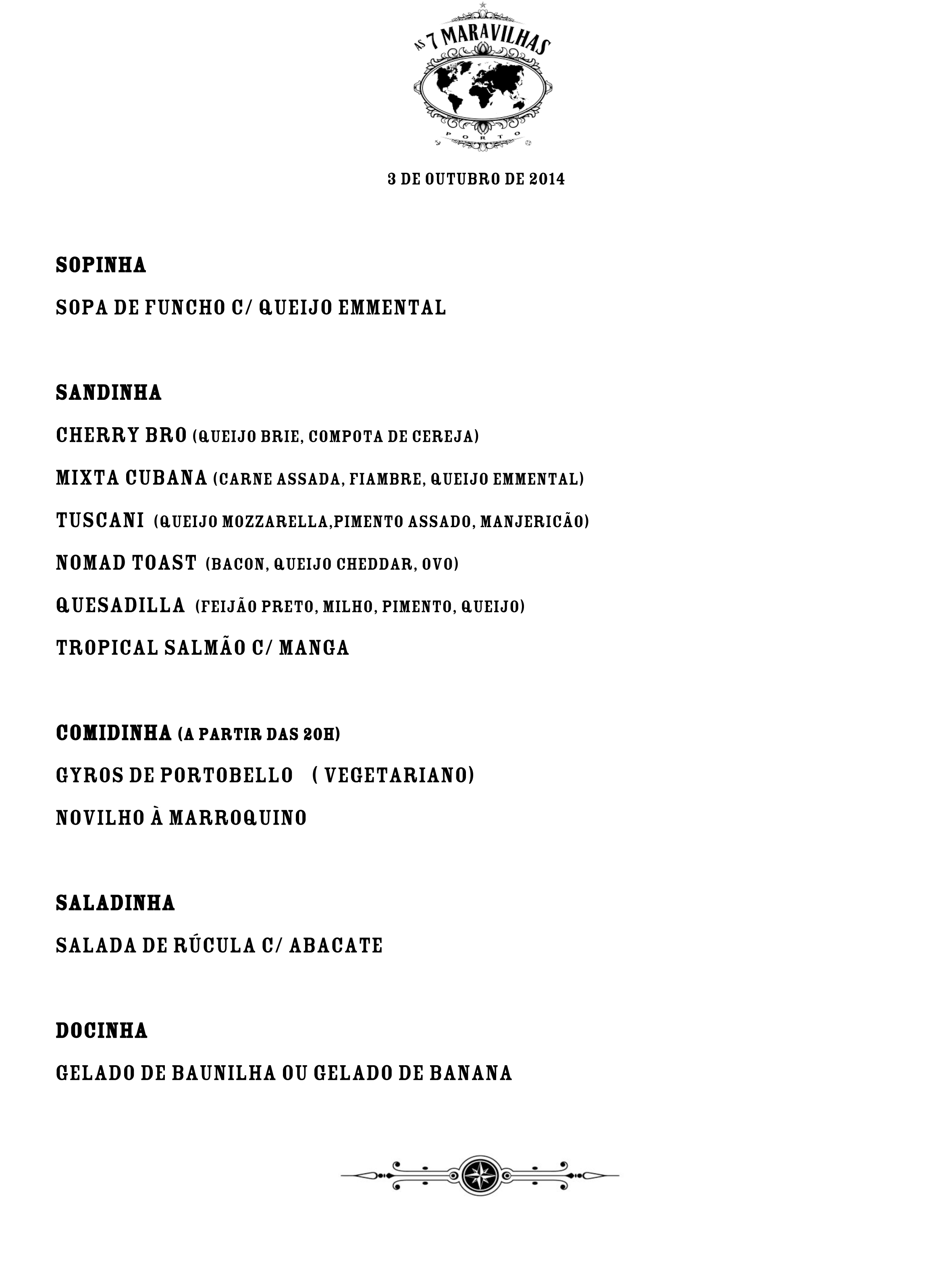 AS 7 MARAVILHAS
PORTO

3 DE OUTUBRO DE 2014

SOPINHA

SOPA DE FUNCHO C/ QUEIJO EMMENTAL

SANDINHA

CHERRY BRO (QUEIJO BRIE, COMPOTA DE CEREJA)

MIXTA CUBANA (CARNE ASSADA, FIAMBRE, QUEIJO EMMENTAL)

TUSCANI (QUEIJO MOZZARELLA,PIMENTO ASSADO, MANJERICÃO)

NOMAD TOAST (BACON, QUEIJO CHEDDAR, OVO)

QUESADILLA (FEIJÃO PRETO, MILHO, PIMENTO, QUEIJO)

TROPICAL SALMÃO C/ MANGA

COMIDINHA (A PARTIR DAS 20H)

GYROS DE PORTOBELLO ( VEGETARIANO)

NOVILHO À MARROQUINO

SALADINHA

SALADA DE RÚCULA C/ ABACATE

DOCINHA

GELADO DE BAUNILHA OU GELADO DE BANANA